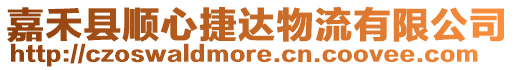 嘉禾县顺心捷达物流有限公司
http://czoswaldmore.cn.coovee.com